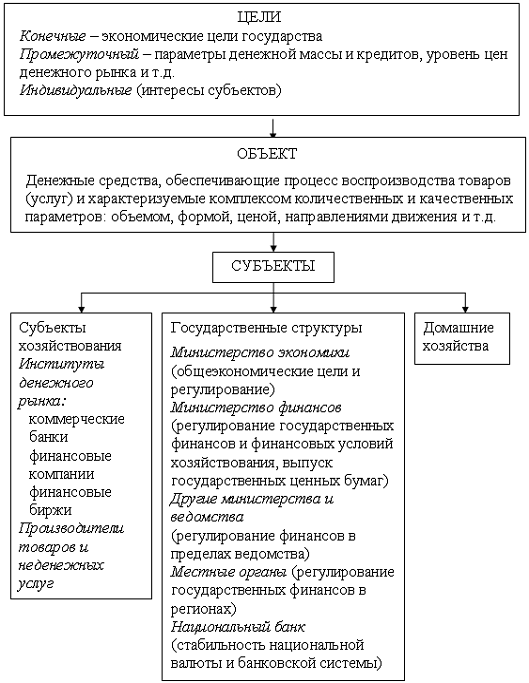 ЦЕЛИ
Конечные – экономические цели государства
Промежуточный – параметры денежной массы и кредитов, уровень цен денежного рынка и т.д.
Индивидуальные (интересы субъектов)

ОБЪЕКТ
Денежные средства, обеспечивающие процесс воспроизводства товаров (услуг) и характеризуемые комплексом количественных и качественных параметров: объемом, формой, ценой, направлениями движения и т.д.

СУБЪЕКТЫ

Субъекты хозяйствования
Институты денежного рынка:
коммерческие банки
финансовые компании
финансовые биржи
Производители товаров и неденежных услуг

Государственные структуры
Министерство экономики (общеэкономические цели и регулирование)
Министерство финансов (регулирование государственных финансов и финансовых условий хозяйствования, выпуск государственных ценных бумаг)
Другие министерства и ведомства (регулирование финансов в пределах ведомства)
Местные органы (регулирование государственных финансов в регионах)
Национальный банк (стабильность национальной валюты и банковской системы)

Домашние хозяйства